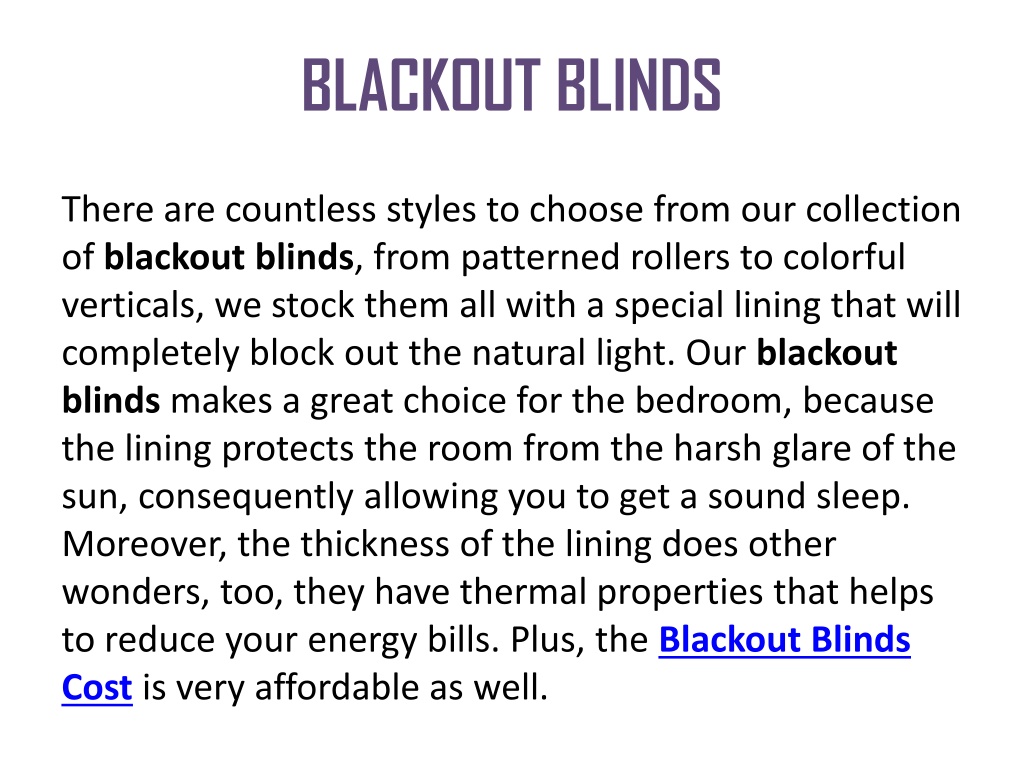 BLACKOUT BLINDS

There are countless styles to choose from our collection of blackout blinds, from patterned rollers to colorful verticals, we stock them all with a special lining that will completely block out the natural light. Our blackout blinds makes a great choice for the bedroom, because the lining protects the room from the harsh glare of the sun, consequently allowing you to get a sound sleep. Moreover, the thickness of the lining does other wonders, too, they have thermal properties that helps to reduce your energy bills. Plus, the Blackout Blinds Cost is very affordable as well.